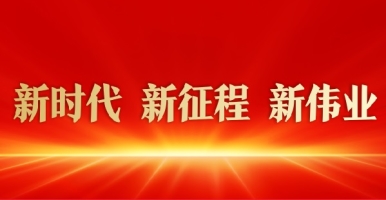 新时代 新征程 新伟业